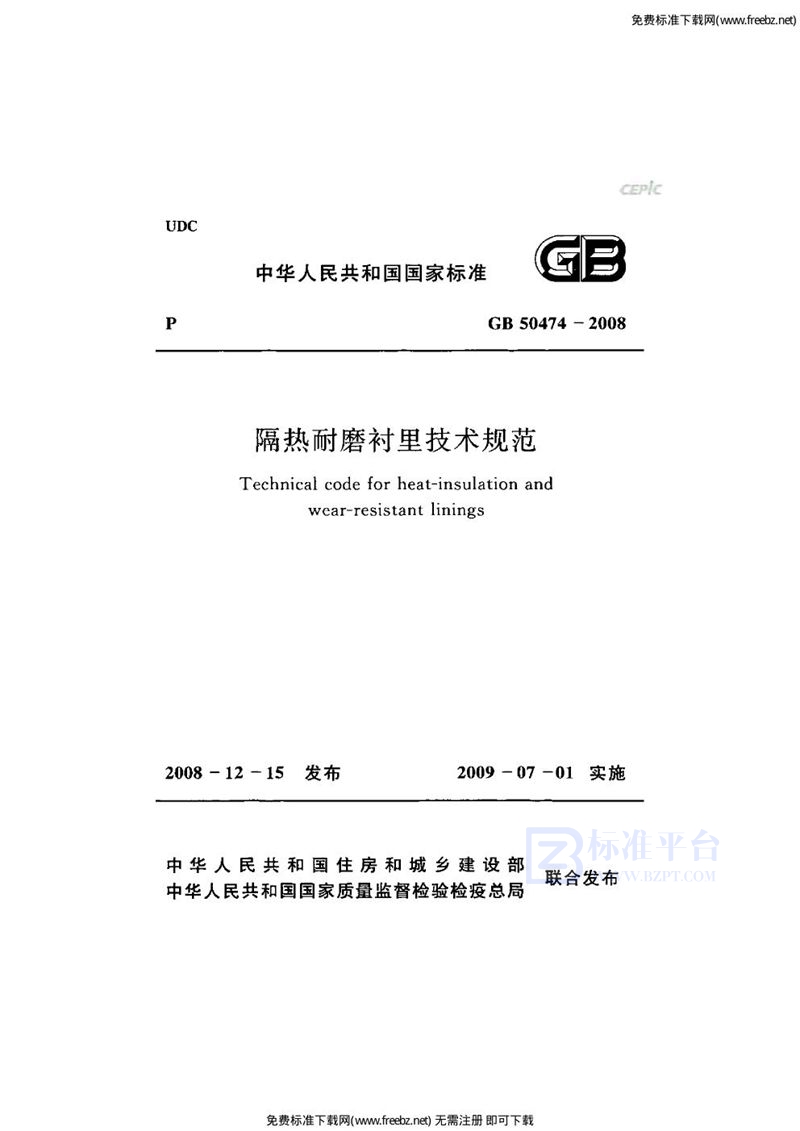 免费标准下载网(www.freebz.net)

CEPIC

UDC

中华人民共和国国家标准

GB

P GB 50474 - 2008

隔热耐磨衬里技术规范

Technical code for heat-insulation and wear-resistant linings

2008 - 12 - 15 发布 2009 - 07 - 01 实施

中华人民共和国住房和城乡建设部
中华人民共和国国家质量监督检验检疫总局
联合发布

标准平台
WWW.BZPT.COM

免费标准下载网(www.freebz.net) 无需注册 即可下载